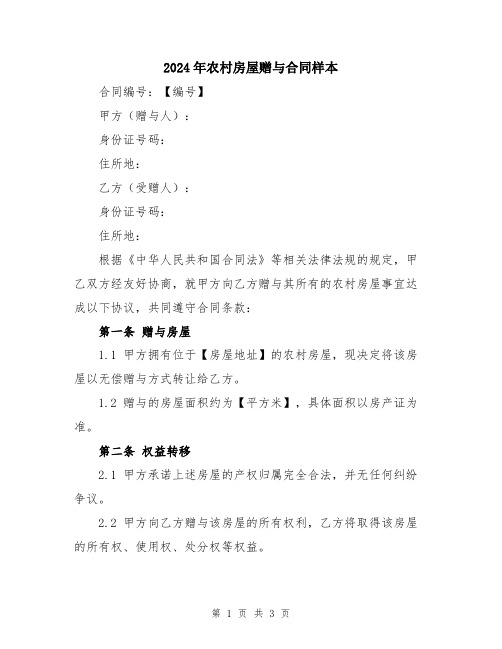 2024年农村房屋赠与合同样本

合同编号：【编号】

甲方（赠与人）：

身份证号码：

住所地：

乙方（受赠人）：

身份证号码：

住所地：

根据《中华人民共和国合同法》等相关法律法规的规定，甲乙双方经友好协商，就甲方向乙方赠与其所有的农村房屋事宜达成以下协议，共同遵守合同条款：

第一条 赠与房屋

1.1 甲方拥有位于【房屋地址】的农村房屋，现决定将该房屋以无偿赠与方式转让给乙方。

1.2 赠与的房屋面积约为【平方米】，具体面积以房产证为准。

第二条 权益转移

2.1 甲方承诺上述房屋的产权归属完全合法，并无任何纠纷争议。

2.2 甲方向乙方赠与该房屋的所有权利，乙方将取得该房屋的所有权、使用权、处分权等权益。

第 1 页 共 3 页